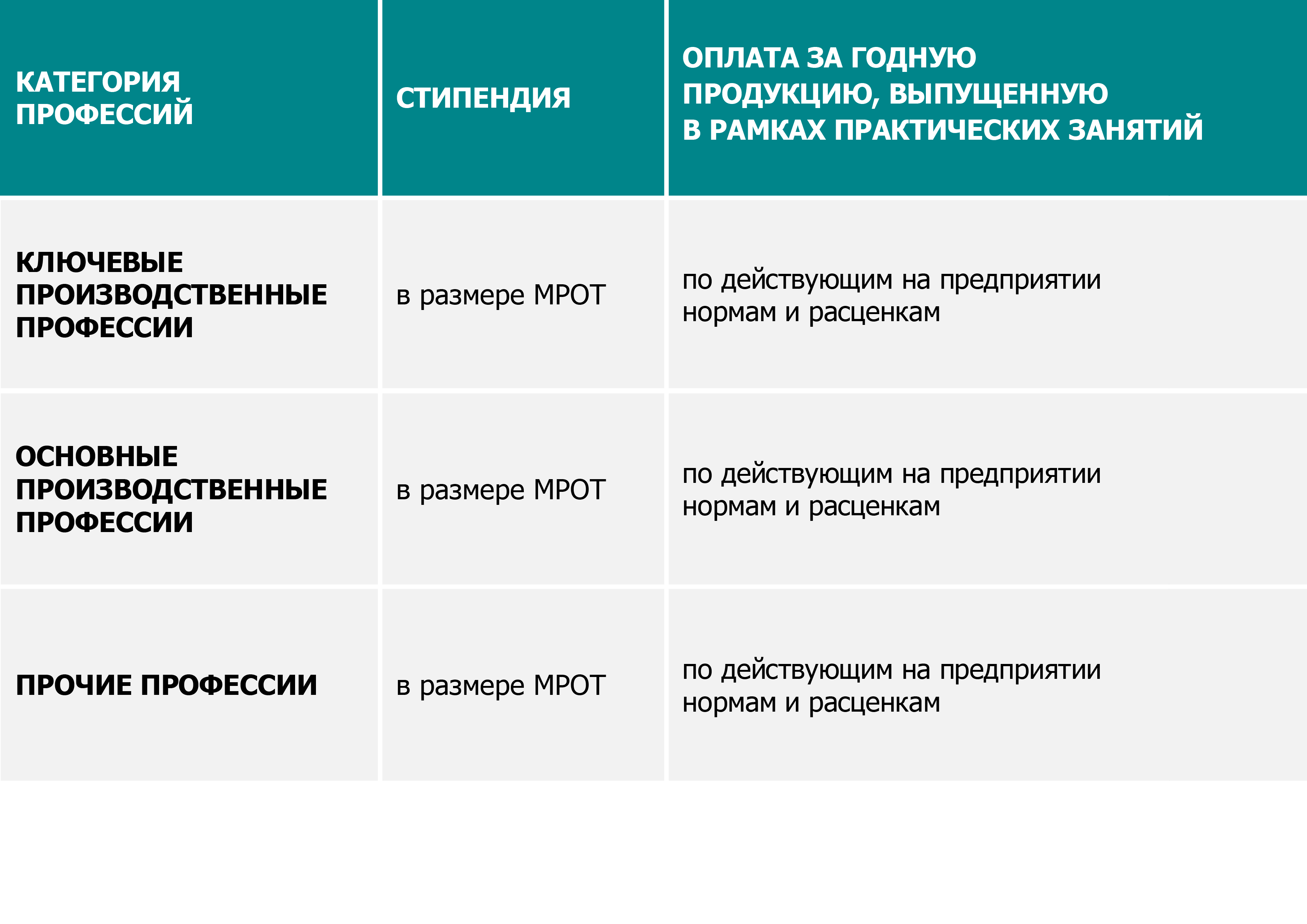 | КАТЕГОРИЯ ПРОФЕССИЙ | СТИПЕНДИЯ | ОПЛАТА ЗА ГОДНУЮ ПРОДУКЦИЮ, ВЫПУЩЕННУЮ В РАМКАХ ПРАКТИЧЕСКИХ ЗАНЯТИЙ |
|---|---|---|
| КЛЮЧЕВЫЕ ПРОИЗВОДСТВЕННЫЕ ПРОФЕССИИ | в размере МРОТ | по действующим на предприятии нормам и расценкам |
| ОСНОВНЫЕ ПРОИЗВОДСТВЕННЫЕ ПРОФЕССИИ | в размере МРОТ | по действующим на предприятии нормам и расценкам |
| ПРОЧИЕ ПРОФЕССИИ | в размере МРОТ | по действующим на предприятии нормам и расценкам |